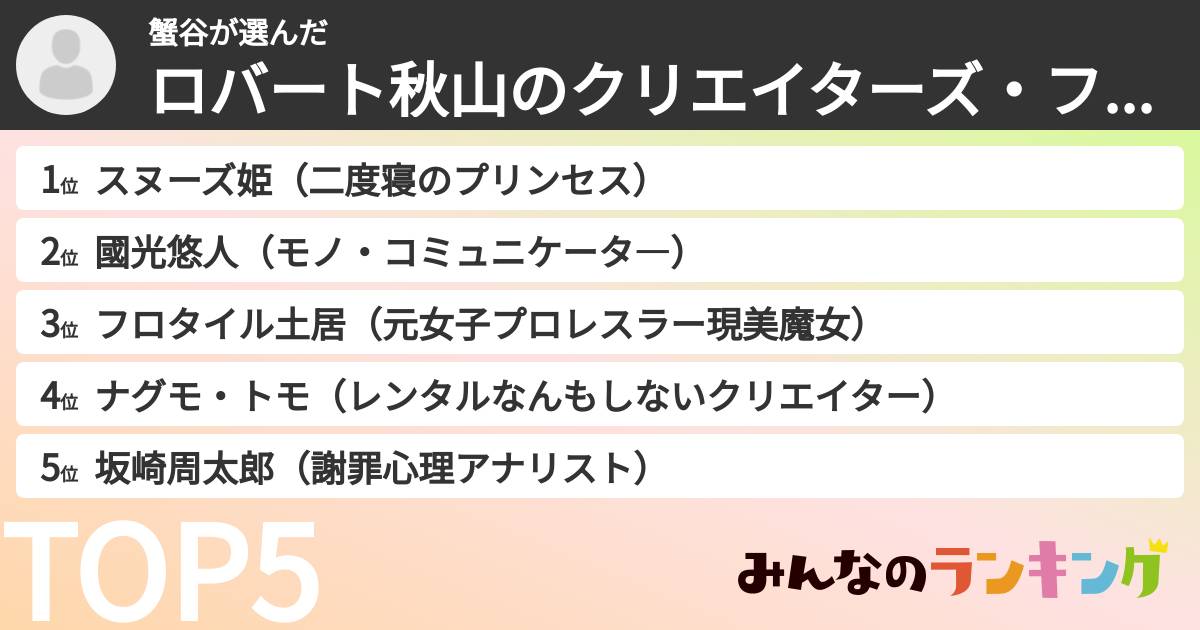 蟹谷が選んだ
ロバート秋山のクリエイターズ・フ...

1位 スヌーズ姫（二度寝のプリンセス）
2位 國光悠人（モノ・コミュニケーター）
3位 フロタイル土居（元女子プロレスラー現美魔女）
4位 ナグモ・トモ（レンタルなんもしないクリエイター）
5位 坂崎周太郎（謝罪心理アナリスト）

TOP5

みんなのランキング